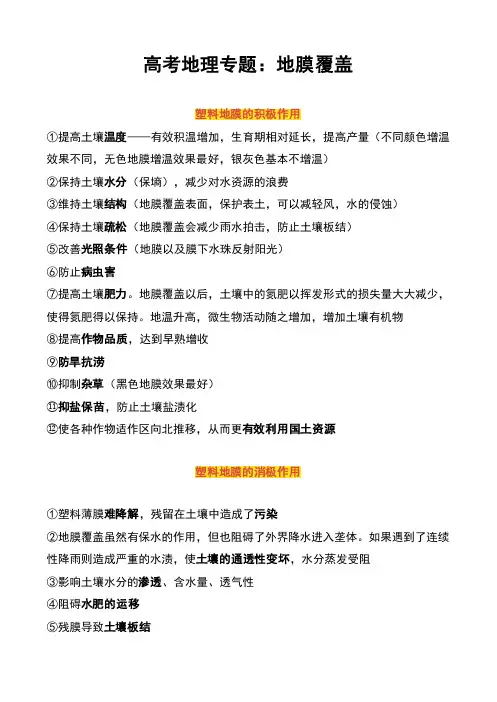 高考地理专题：地膜覆盖

塑料地膜的积极作用

①提高土壤温度——有效积温增加，生育期相对延长，提高产量（不同颜色增温效果不同，无色地膜增温效果最好，银灰色基本不增温）

②保持土壤水分（保墒），减少对水资源的浪费

③维持土壤结构（地膜覆盖表面，保护表土，可以减轻风，水的侵蚀）

④保持土壤疏松（地膜覆盖会减少雨水拍击，防止土壤板结）

⑤改善光照条件（地膜以及膜下水珠反射阳光）

⑥防止病虫害

⑦提高土壤肥力。地膜覆盖以后，土壤中的氮肥以挥发形式的损失量大大减少，使得氮肥得以保持。地温升高，微生物活动随之增加，增加土壤有机物

⑧提高作物品质，达到早熟增收

⑨防旱抗涝

⑩抑制杂草（黑色地膜效果最好）

⑪抑盐保苗，防止土壤盐渍化

⑫使各种作物适作区向北推移，从而更有效利用国土资源

塑料地膜的消极作用

①塑料薄膜难降解，残留在土壤中造成了污染

②地膜覆盖虽然有保水的作用，但也阻碍了外界降水进入垄体。如果遇到了连续性降雨则造成严重的水渍，使土壤的通透性变坏，水分蒸发受阻

③影响土壤水分的渗透、含水量、透气性

④阻碍水肥的运移

⑤残膜导致土壤板结